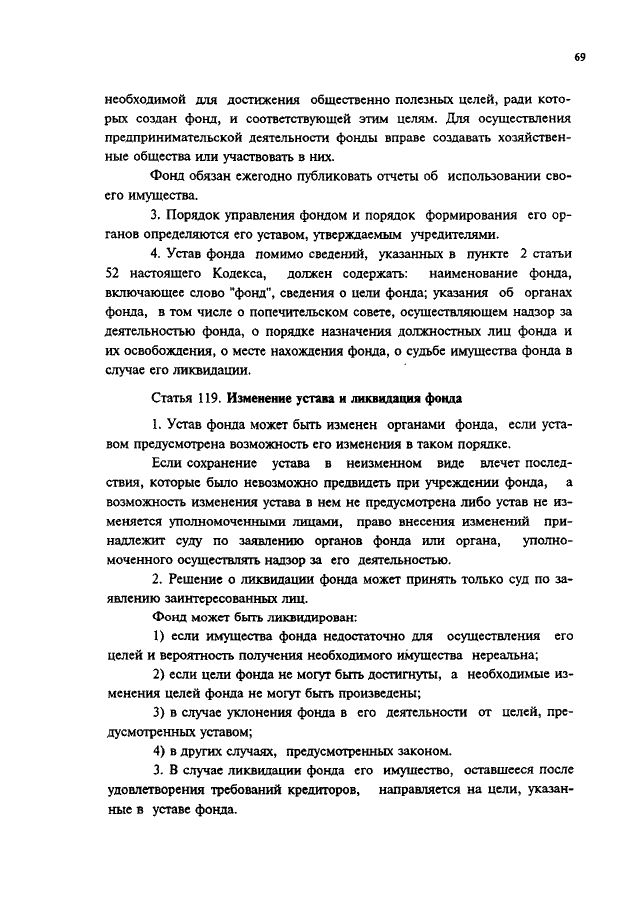 69

необходимой для достижения общественно полезных целей, ради которых создан фонд, и соответствующей этим целям. Для осуществления предпринимательской деятельности фонды вправе создавать хозяйственные общества или участвовать в них.

Фонд обязан ежегодно публиковать отчеты об использовании своего имущества.

3. Порядок управления фондом и порядок формирования его органов определяются его уставом, утверждаемым учредителями.

4. Устав фонда помимо сведений, указанных в пункте 2 статьи 52 настоящего Кодекса, должен содержать: наименование фонда, включающее слово "фонд", сведения о цели фонда; указания об органах фонда, в том числе о попечительском совете, осуществляющем надзор за деятельностью фонда, о порядке назначения должностных лиц фонда и их освобождения, о месте нахождения фонда, о судьбе имущества фонда в случае его ликвидации.

Статья 119. Изменение устава и ликвидация фонда

1. Устав фонда может быть изменен органами фонда, если уставом предусмотрена возможность его изменения в таком порядке.

Если сохранение устава в неизменном виде влечет последствия, которые было невозможно предвидеть при учреждении фонда, а возможность изменения устава в нем не предусмотрена либо устав не изменяется уполномоченными лицами, право внесения изменений принадлежит суду по заявлению органов фонда или органа, уполномоченного осуществлять надзор за его деятельностью.

2. Решение о ликвидации фонда может принять только суд по заявлению заинтересованных лиц.

Фонд может быть ликвидирован:

1) если имущества фонда недостаточно для осуществления его целей и вероятность получения необходимого имущества нереальна;

2) если цели фонда не могут быть достигнуты, а необходимые изменения целей фонда не могут быть произведены;

3) в случае уклонения фонда в его деятельности от целей, предусмотренных уставом;

4) в других случаях, предусмотренных законом.

3. В случае ликвидации фонда его имущество, оставшееся после удовлетворения требований кредиторов, направляется на цели, указанные в уставе фонда.